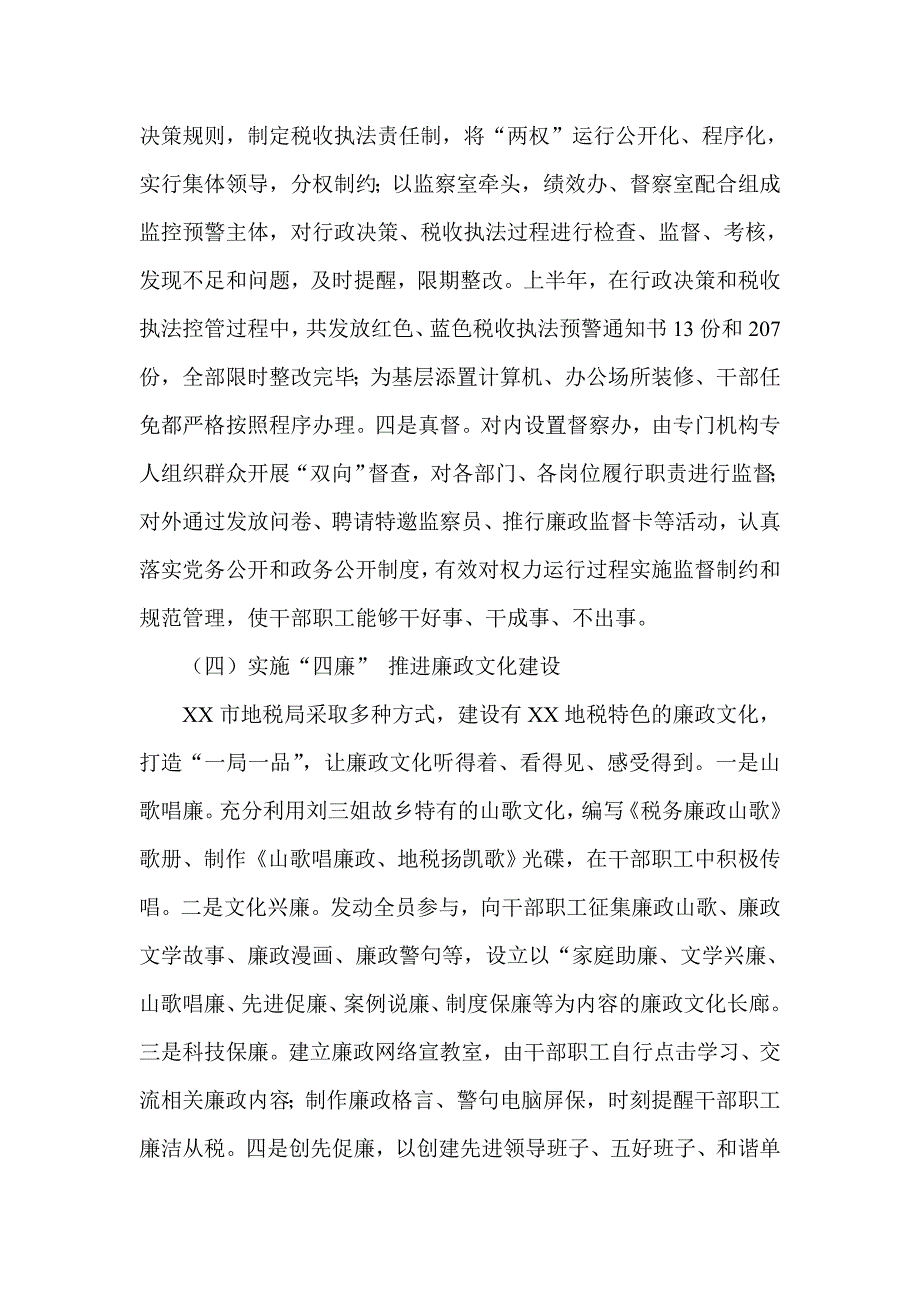 决策规则，制定税收执法责任制，将“两权”运行公开化、程序化，实行集体领导，分权制约；以监察室牵头，绩效办、督察室配合组成监控预警主体，对行政决策、税收执法过程进行检查、监督、考核，发现不足和问题，及时提醒，限期整改。上半年，在行政决策和税收执法控管过程中，共发放红色、蓝色税收执法预警通知书 13 份和 207 份，全部限时整改完毕；为基层添置计算机、办公场所装修、干部任免都严格按照程序办理。四是真督。对内设置督察办，由专门机构专人组织群众开展“双向”督查，对各部门、各岗位履行职责进行监督；对外通过发放问卷、聘请特邀监察员、推行廉政监督卡等活动，认真落实党务公开和政务公开制度，有效对权力运行过程实施监督制约和规范管理，使干部职工能够干好事、干成事、不出事。

（四）实施“四廉” 推进廉政文化建设

XX 市地税局采取多种方式，建设有 XX 地税特色的廉政文化，打造“一局一品”，让廉政文化听得着、看得见、感受得到。一是山歌唱廉。充分利用刘三姐故乡特有的山歌文化，编写《税务廉政山歌》歌册、制作《山歌唱廉政、地税扬凯歌》光碟，在干部职工中积极传唱。二是文化兴廉。发动全员参与，向干部职工征集廉政山歌、廉政文学故事、廉政漫画、廉政警句等，设立以“家庭助廉、文学兴廉、山歌唱廉、先进促廉、案例说廉、制度保廉等为内容的廉政文化长廊。三是科技保廉。建立廉政网络宣教室，由干部职工自行点击学习、交流相关廉政内容；制作廉政格言、警句电脑屏保，时刻提醒干部职工廉洁从税。四是创先促廉，以创建先进领导班子、五好班子、和谐单